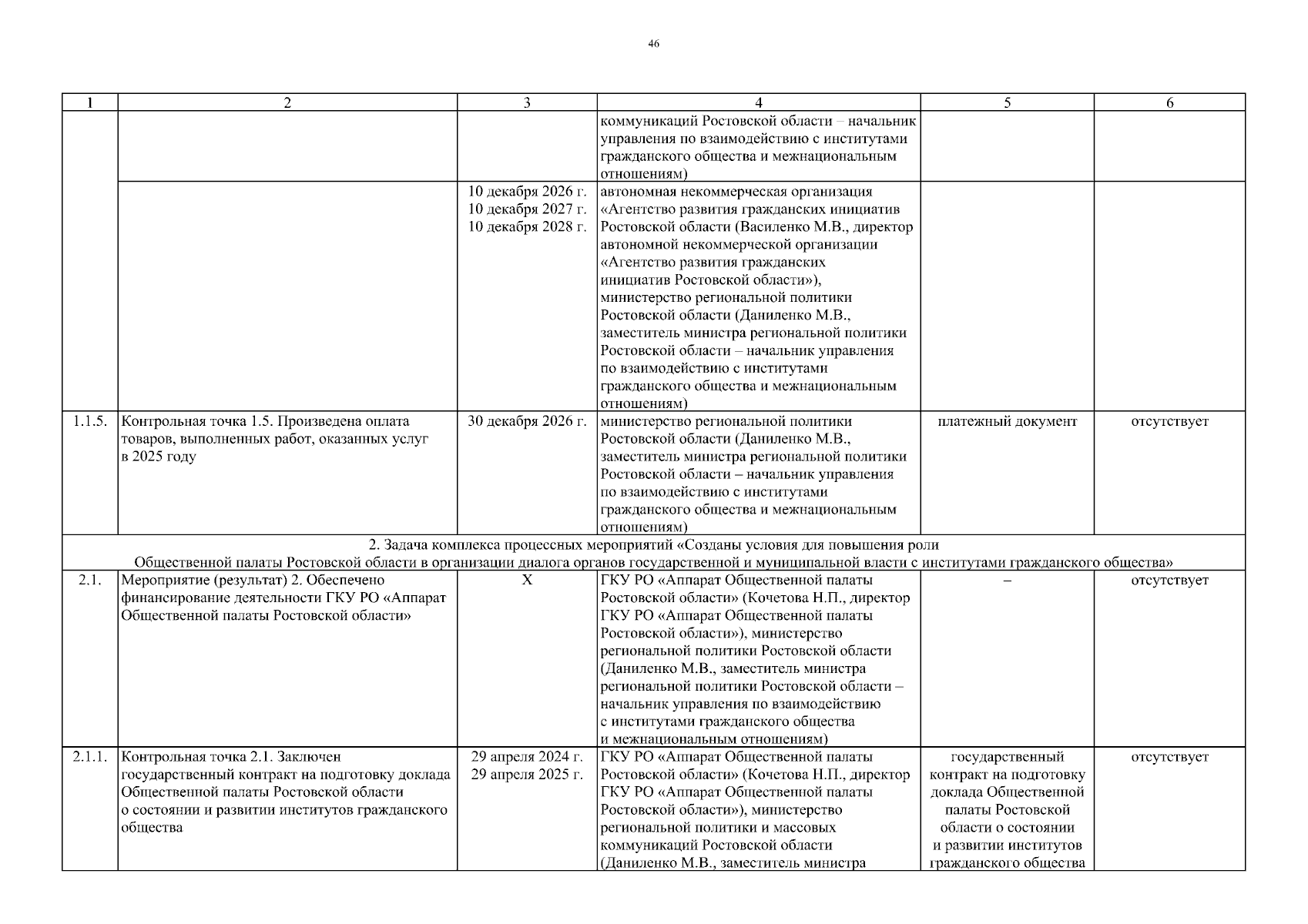 46

| 1 | 2 | 3 | 4 | 5 | 6 |
|---|---|---|---|---|---|
| | | | коммуникаций Ростовской области – начальник управления по взаимодействию с институтами гражданского общества и межнациональным отношениям) | | |
| | | 10 декабря 2026 г. 10 декабря 2027 г. 10 декабря 2028 г. | автономная некоммерческая организация «Агентство развития гражданских инициатив Ростовской области (Василенко М.В., директор автономной некоммерческой организации «Агентство развития гражданских инициатив Ростовской области»), министерство региональной политики Ростовской области (Даниленко М.В., заместитель министра региональной политики Ростовской области – начальник управления по взаимодействию с институтами гражданского общества и межнациональным отношениям) | | |
| 1.1.5. | Контрольная точка 1.5. Произведена оплата товаров, выполненных работ, оказанных услуг в 2025 году | 30 декабря 2026 г. | министерство региональной политики Ростовской области (Даниленко М.В., заместитель министра региональной политики Ростовской области – начальник управления по взаимодействию с институтами гражданского общества и межнациональным отношениям) | платежный документ | отсутствует |
| 2. Задача комплекса процессных мероприятий «Созданы условия для повышения роли Общественной палаты Ростовской области в организации диалога органов государственной и муниципальной власти с институтами гражданского общества» | | | | | |
| 2.1. | Мероприятие (результат) 2. Обеспечено финансирование деятельности ГКУ РО «Аппарат Общественной палаты Ростовской области» | X | ГКУ РО «Аппарат Общественной палаты Ростовской области» (Кочетова Н.П., директор ГКУ РО «Аппарат Общественной палаты Ростовской области»), министерство региональной политики Ростовской области (Даниленко М.В., заместитель министра региональной политики Ростовской области – начальник управления по взаимодействию с институтами гражданского общества и межнациональным отношениям) | – | отсутствует |
| 2.1.1. | Контрольная точка 2.1. Заключен государственный контракт на подготовку доклада Общественной палаты Ростовской области о состоянии и развитии институтов гражданского общества | 29 апреля 2024 г. 29 апреля 2025 г. | ГКУ РО «Аппарат Общественной палаты Ростовской области» (Кочетова Н.П., директор ГКУ РО «Аппарат Общественной палаты Ростовской области»), министерство региональной политики и массовых коммуникаций Ростовской области (Даниленко М.В., заместитель министра | государственный контракт на подготовку доклада Общественной палаты Ростовской области о состоянии и развитии институтов гражданского общества | отсутствует |